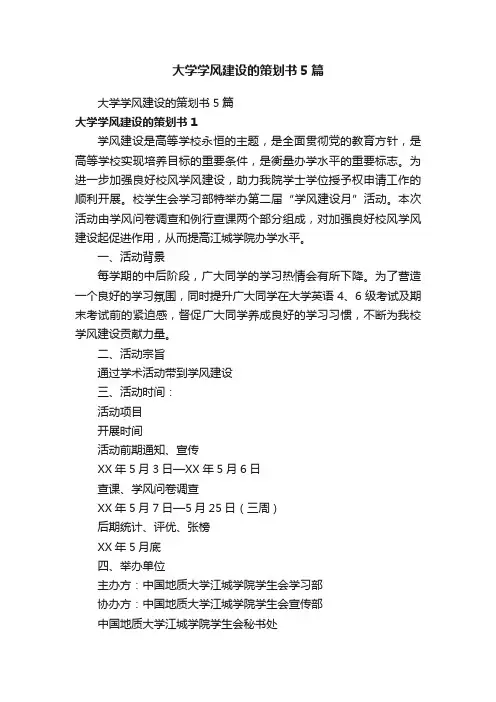 大学学风建设的策划书5篇

大学学风建设的策划书5篇

大学学风建设的策划书1

学风建设是高等学校永恒的主题，是全面贯彻党的教育方针，是高等学校实现培养目标的重要条件，是衡量办学水平的重要标志。为进一步加强良好校风学风建设，助力我院学士学位授予权申请工作的顺利开展。校学生会学习部特举办第二届“学风建设月”活动。本次活动由学风问卷调查和例行查课两个部分组成，对加强良好校风学风建设起促进作用，从而提高江城学院办学水平。

一、活动背景

每学期的中后阶段，广大同学的学习热情会有所下降。为了营造一个良好的学习氛围，同时提升广大同学在大学英语4、6级考试及期末考试前的紧迫感，督促广大同学养成良好的学习习惯，不断为我校学风建设贡献力量。

二、活动宗旨

通过学术活动带到学风建设

三、活动时间：

活动项目

开展时间

活动前期通知、宣传

XX年5月3日—XX年5月6日

查课、学风问卷调查

XX年5月7日—5月25日（三周）

后期统计、评优、张榜

XX年5月底

四、举办单位

主办方：中国地质大学江城学院学生会学习部

协办方：中国地质大学江城学院学生会宣传部

中国地质大学江城学院学生会秘书处